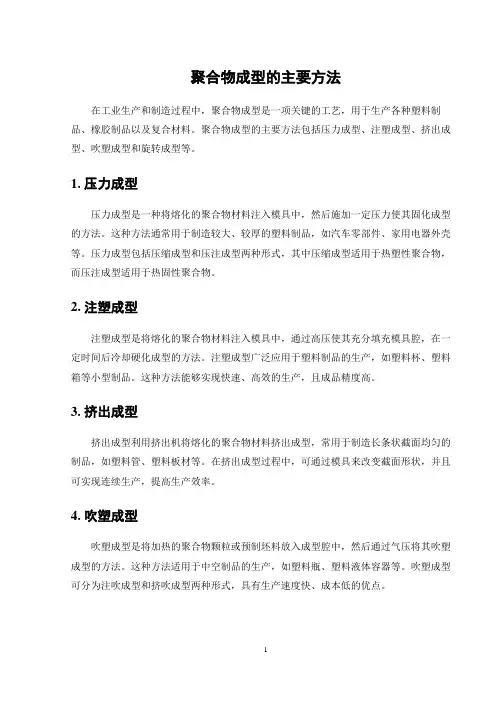 聚合物成型的主要方法

在工业生产和制造过程中，聚合物成型是一项关键的工艺，用于生产各种塑料制品、橡胶制品以及复合材料。聚合物成型的主要方法包括压力成型、注塑成型、挤出成型、吹塑成型和旋转成型等。

1. 压力成型

压力成型是一种将熔化的聚合物材料注入模具中，然后施加一定压力使其固化成型的方法。这种方法通常用于制造较大、较厚的塑料制品，如汽车零部件、家用电器外壳等。压力成型包括压缩成型和压注成型两种形式，其中压缩成型适用于热塑性聚合物，而压注成型适用于热固性聚合物。

2. 注塑成型

注塑成型是将熔化的聚合物材料注入模具中，通过高压使其充分填充模具腔，在一定时间后冷却硬化成型的方法。注塑成型广泛应用于塑料制品的生产，如塑料杯、塑料箱等小型制品。这种方法能够实现快速、高效的生产，且成品精度高。

3. 挤出成型

挤出成型利用挤出机将熔化的聚合物材料挤出成型，常用于制造长条状截面均匀的制品，如塑料管、塑料板材等。在挤出成型过程中，可通过模具来改变截面形状，并且可实现连续生产，提高生产效率。

4. 吹塑成型

吹塑成型是将加热的聚合物颗粒或预制坯料放入成型腔中，然后通过气压将其吹塑成型的方法。这种方法适用于中空制品的生产，如塑料瓶、塑料液体容器等。吹塑成型可分为注吹成型和挤吹成型两种形式，具有生产速度快、成本低的优点。

1